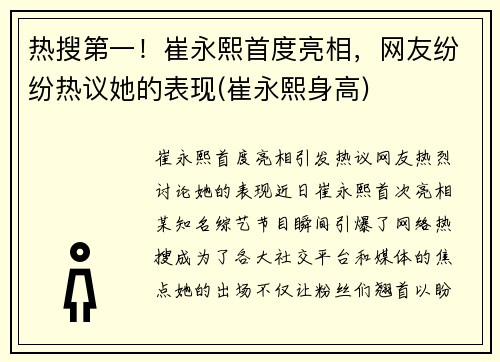 热搜第一！崔永熙首度亮相，网友纷纷热议她的表现(崔永熙身高)

崔永熙首度亮相引发热议网友热烈讨论她的表现近日崔永熙首次亮相某知名综艺节目瞬间引爆了网络热搜成为了各大社交平台和媒体的焦点她的出场不仅让粉丝们翘首以盼